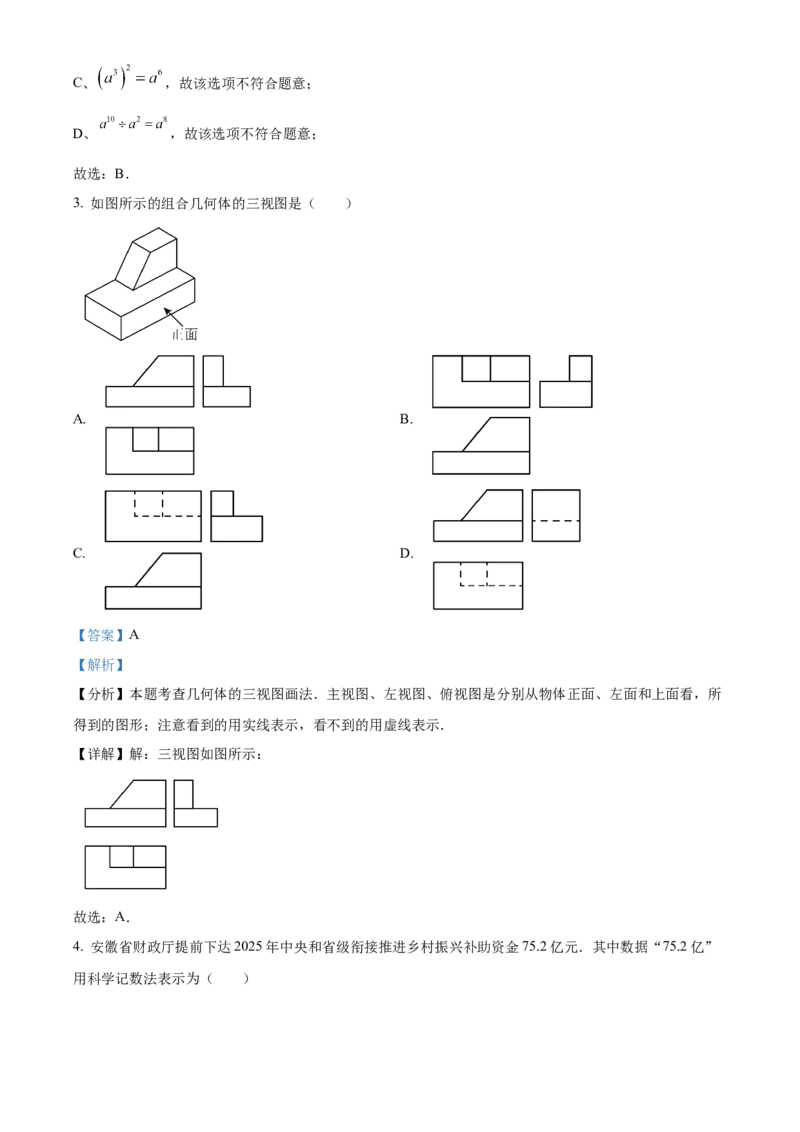 C、$\left(a^3\right)^2=a^6$，故该选项不符合题意；

D、$a^{10}\div a^2=a^8$，故该选项不符合题意；

故选：B．

3. 如图所示的组合几何体的三视图是（　　）

正面

A.

B.

C.

D.

【答案】A

【解析】

【分析】本题考查几何体的三视图画法．主视图、左视图、俯视图是分别从物体正面、左面和上面看，所得到的图形；注意看到的用实线表示，看不到的用虚线表示．

【详解】解：三视图如图所示：

故选：A．

4. 安徽省财政厅提前下达 2025 年中央和省级衔接推进乡村振兴补助资金 75.2 亿元．其中数据“75.2 亿”用科学记数法表示为（　　）